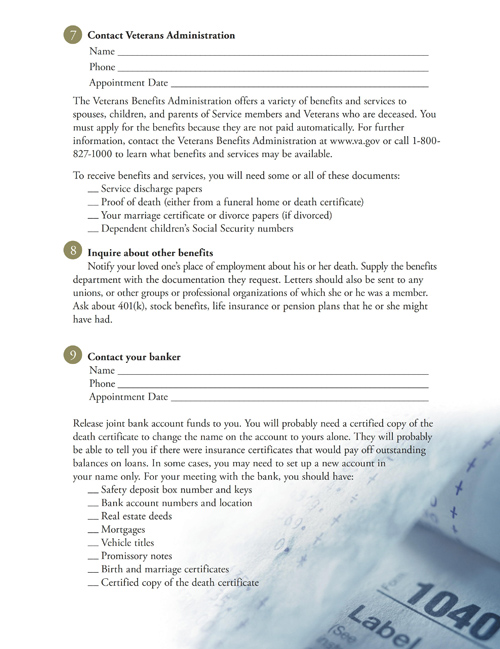 7 Contact Veterans Administration
Name ___
Phone ___
Appointment Date ___

The Veterans Benefits Administration offers a variety of benefits and services to spouses, children, and parents of Service members and Veterans who are deceased. You must apply for the benefits because they are not paid automatically. For further information, contact the Veterans Benefits Administration at www.va.gov or call 1-800-827-1000 to learn what benefits and services may be available.

To receive benefits and services, you will need some or all of these documents:
__ Service discharge papers
__ Proof of death (either from a funeral home or death certificate)
__ Your marriage certificate or divorce papers (if divorced)
__ Dependent children's Social Security numbers

8 Inquire about other benefits
Notify your loved one's place of employment about his or her death. Supply the benefits department with the documentation they request. Letters should also be sent to any unions, or other groups or professional organizations of which she or he was a member. Ask about 401(k), stock benefits, life insurance or pension plans that he or she might have had.

9 Contact your banker
Name ___
Phone ___
Appointment Date ___

Release joint bank account funds to you. You will probably need a certified copy of the death certificate to change the name on the account to yours alone. They will probably be able to tell you if there were insurance certificates that would pay off outstanding balances on loans. In some cases, you may need to set up a new account in your name only. For your meeting with the bank, you should have:
__ Safety deposit box number and keys
__ Bank account numbers and location
__ Real estate deeds
__ Mortgages
__ Vehicle titles
__ Promissory notes
__ Birth and marriage certificates
__ Certified copy of the death certificate

1040
Label
(See